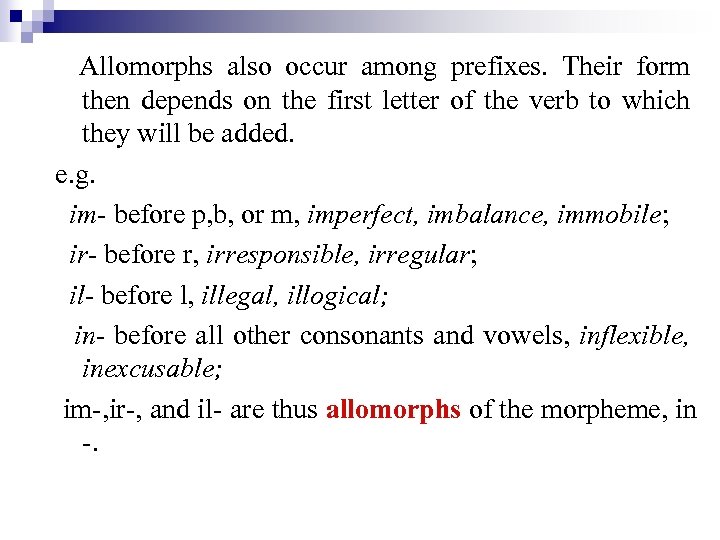 Allomorphs also occur among prefixes. Their form then depends on the first letter of the verb to which they will be added.

e.g.

im- before p,b, or m, imperfect, imbalance, immobile;

ir- before r, irresponsible, irregular;

il- before l, illegal, illogical;

in- before all other consonants and vowels, inflexible, inexcusable;

im-,ir-, and il- are thus allomorphs of the morpheme, in -.